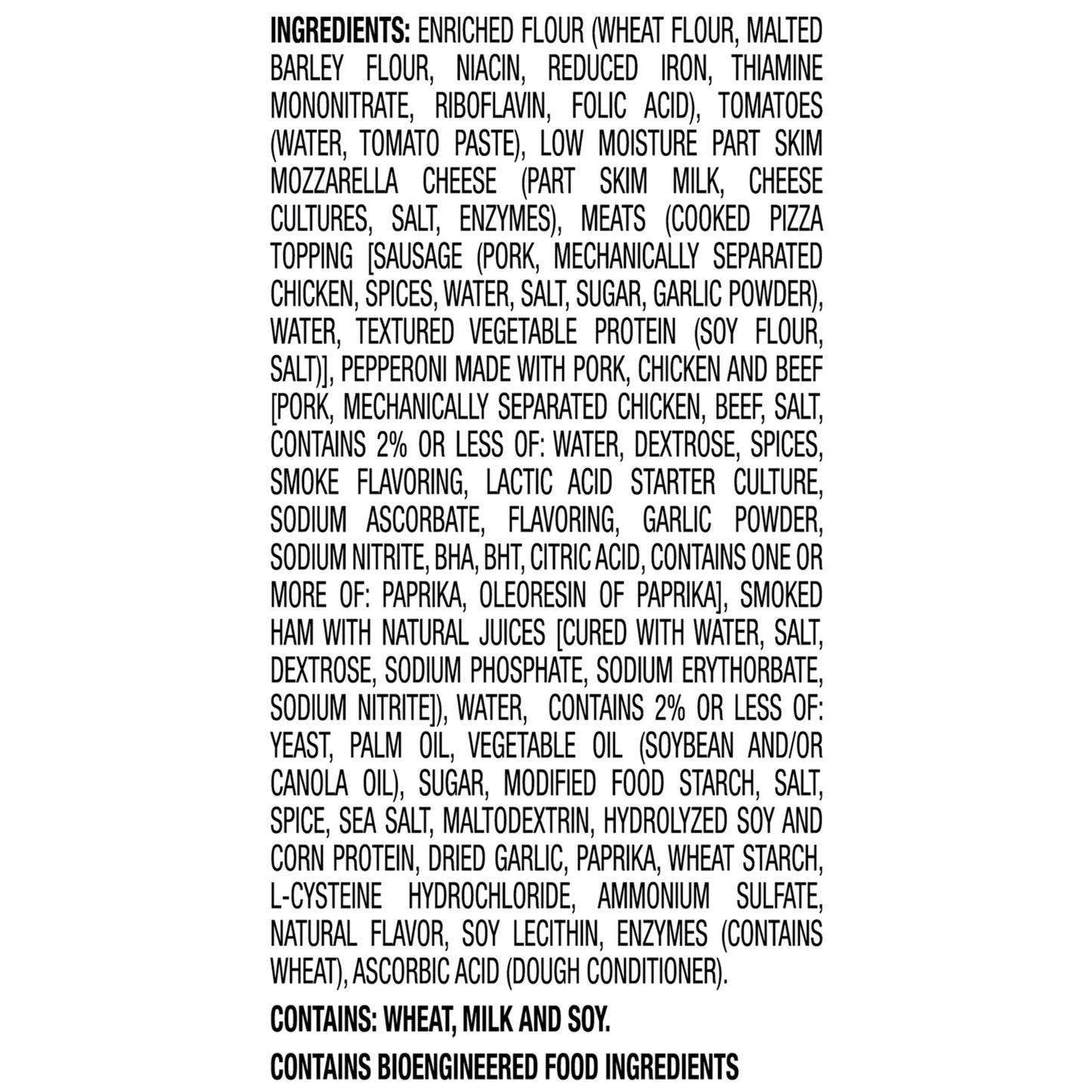 INGREDIENTS: ENRICHED FLOUR (WHEAT FLOUR, MALTED BARLEY FLOUR, NIACIN, REDUCED IRON, THIAMINE MONONITRATE, RIBOFLAVIN, FOLIC ACID), TOMATOES (WATER, TOMATO PASTE), LOW MOISTURE PART SKIM MOZZARELLA CHEESE (PART SKIM MILK, CHEESE CULTURES, SALT, ENZYMES), MEATS (COOKED PIZZA TOPPING [SAUSAGE (PORK, MECHANICALLY SEPARATED CHICKEN, SPICES, WATER, SALT, SUGAR, GARLIC POWDER), WATER, TEXTURED VEGETABLE PROTEIN (SOY FLOUR, SALT)], PEPPERONI MADE WITH PORK, CHICKEN AND BEEF [PORK, MECHANICALLY SEPARATED CHICKEN, BEEF, SALT, CONTAINS 2% OR LESS OF: WATER, DEXTROSE, SPICES, SMOKE FLAVORING, LACTIC ACID STARTER CULTURE, SODIUM ASCORBATE, FLAVORING, GARLIC POWDER, SODIUM NITRITE, BHA, BHT, CITRIC ACID, CONTAINS ONE OR MORE OF: PAPRIKA, OLEORESIN OF PAPRIKA], SMOKED HAM WITH NATURAL JUICES [CURED WITH WATER, SALT, DEXTROSE, SODIUM PHOSPHATE, SODIUM ERYTHORBATE, SODIUM NITRITE]), WATER, CONTAINS 2% OR LESS OF: YEAST, PALM OIL, VEGETABLE OIL (SOYBEAN AND/OR CANOLA OIL), SUGAR, MODIFIED FOOD STARCH, SALT, SPICE, SEA SALT, MALTODEXTRIN, HYDROLYZED SOY AND CORN PROTEIN, DRIED GARLIC, PAPRIKA, WHEAT STARCH, L-CYSTEINE HYDROCHLORIDE, AMMONIUM SULFATE, NATURAL FLAVOR, SOY LECITHIN, ENZYMES (CONTAINS WHEAT), ASCORBIC ACID (DOUGH CONDITIONER).

CONTAINS: WHEAT, MILK AND SOY.

CONTAINS BIOENGINEERED FOOD INGREDIENTS